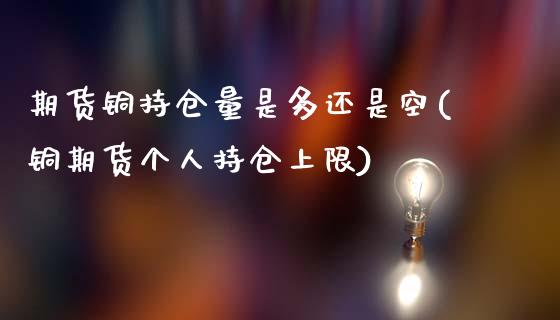 期货铜持仓量是多还是空(铜期货个人持仓上限)